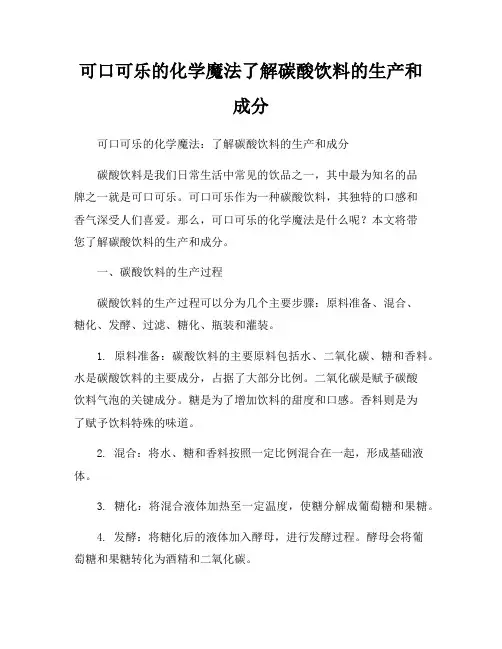 可口可乐的化学魔法了解碳酸饮料的生产和成分

可口可乐的化学魔法：了解碳酸饮料的生产和成分

碳酸饮料是我们日常生活中常见的饮品之一，其中最为知名的品牌之一就是可口可乐。可口可乐作为一种碳酸饮料，其独特的口感和香气深受人们喜爱。那么，可口可乐的化学魔法是什么呢？本文将带您了解碳酸饮料的生产和成分。

一、碳酸饮料的生产过程

碳酸饮料的生产过程可以分为几个主要步骤：原料准备、混合、糖化、发酵、过滤、糖化、瓶装和灌装。

1. 原料准备：碳酸饮料的主要原料包括水、二氧化碳、糖和香料。水是碳酸饮料的主要成分，占据了大部分比例。二氧化碳是赋予碳酸饮料气泡的关键成分。糖是为了增加饮料的甜度和口感。香料则是为了赋予饮料特殊的味道。

2. 混合：将水、糖和香料按照一定比例混合在一起，形成基础液体。

3. 糖化：将混合液体加热至一定温度，使糖分解成葡萄糖和果糖。

4. 发酵：将糖化后的液体加入酵母，进行发酵过程。酵母会将葡萄糖和果糖转化为酒精和二氧化碳。